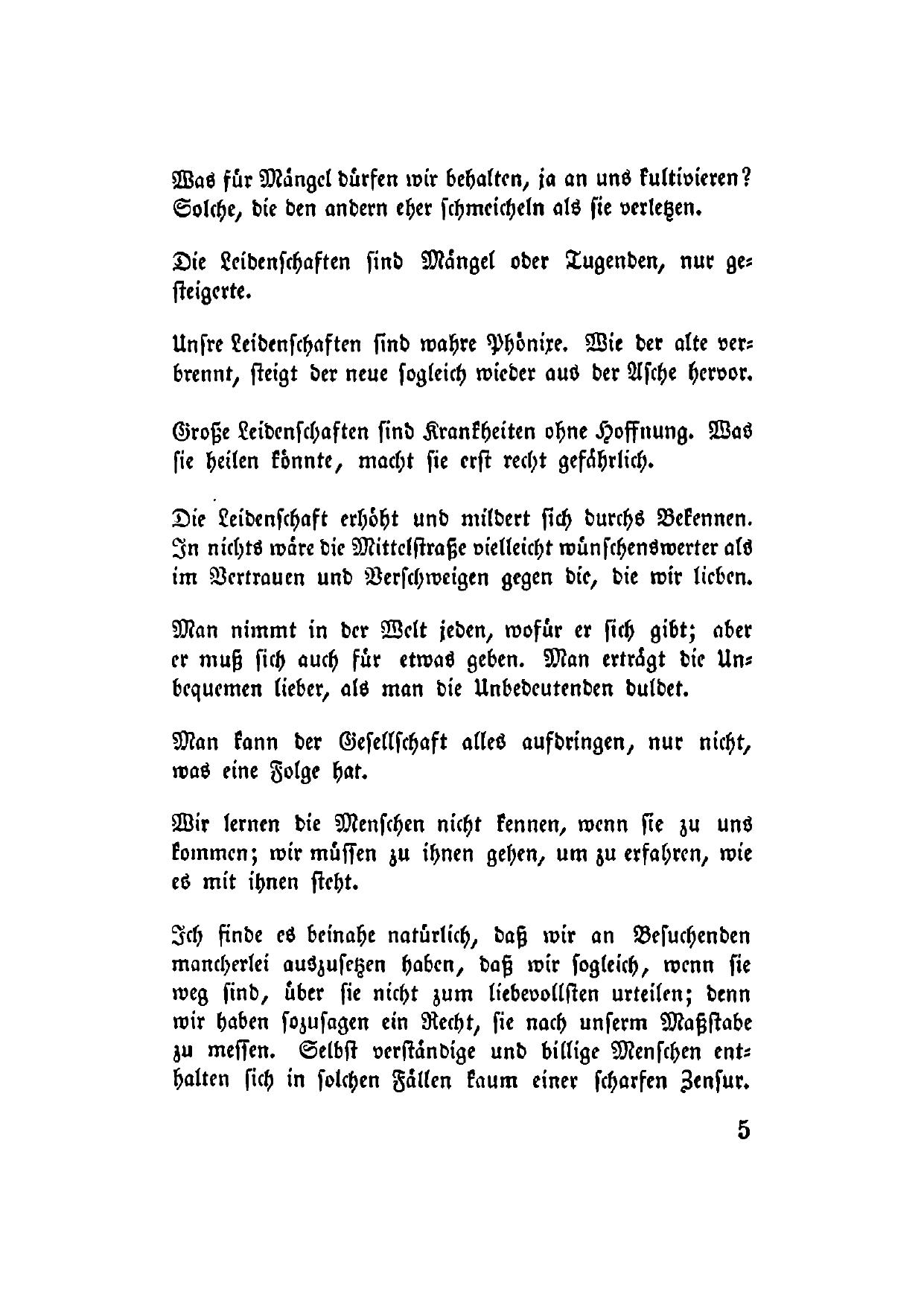 Was für Mängel dürfen wir behalten, ja an uns kultivieren? Solche, die den andern eher schmeicheln als sie verletzen.

Die Leidenschaften sind Mängel oder Tugenden, nur gesteigerte.

Unsre Leidenschaften sind wahre Phönixe. Wie der alte verbrennt, steigt der neue sogleich wieder aus der Asche hervor.

Große Leidenschaften sind Krankheiten ohne Hoffnung. Was sie heilen könnte, macht sie erst recht gefährlich.

Die Leidenschaft erhöht und mildert sich durchs Bekennen. In nichts wäre die Mittelstraße vielleicht wünschenswerter als im Vertrauen und Verschweigen gegen die, die wir lieben.

Man nimmt in der Welt jeden, wofür er sich gibt; aber er muß sich auch für etwas geben. Man erträgt die Unbequemen lieber, als man die Unbedeutenden duldet.

Man kann der Gesellschaft alles aufdringen, nur nicht, was eine Folge hat.

Wir lernen die Menschen nicht kennen, wenn sie zu uns kommen; wir müssen zu ihnen gehen, um zu erfahren, wie es mit ihnen steht.

Ich finde es beinahe natürlich, daß wir an Besuchenden mancherlei auszusetzen haben, daß wir sogleich, wenn sie weg sind, über sie nicht zum liebevollsten urteilen; denn wir haben sozusagen ein Recht, sie nach unserm Maßstabe zu messen. Selbst verständige und billige Menschen enthalten sich in solchen Fällen kaum einer scharfen Zensur.

5